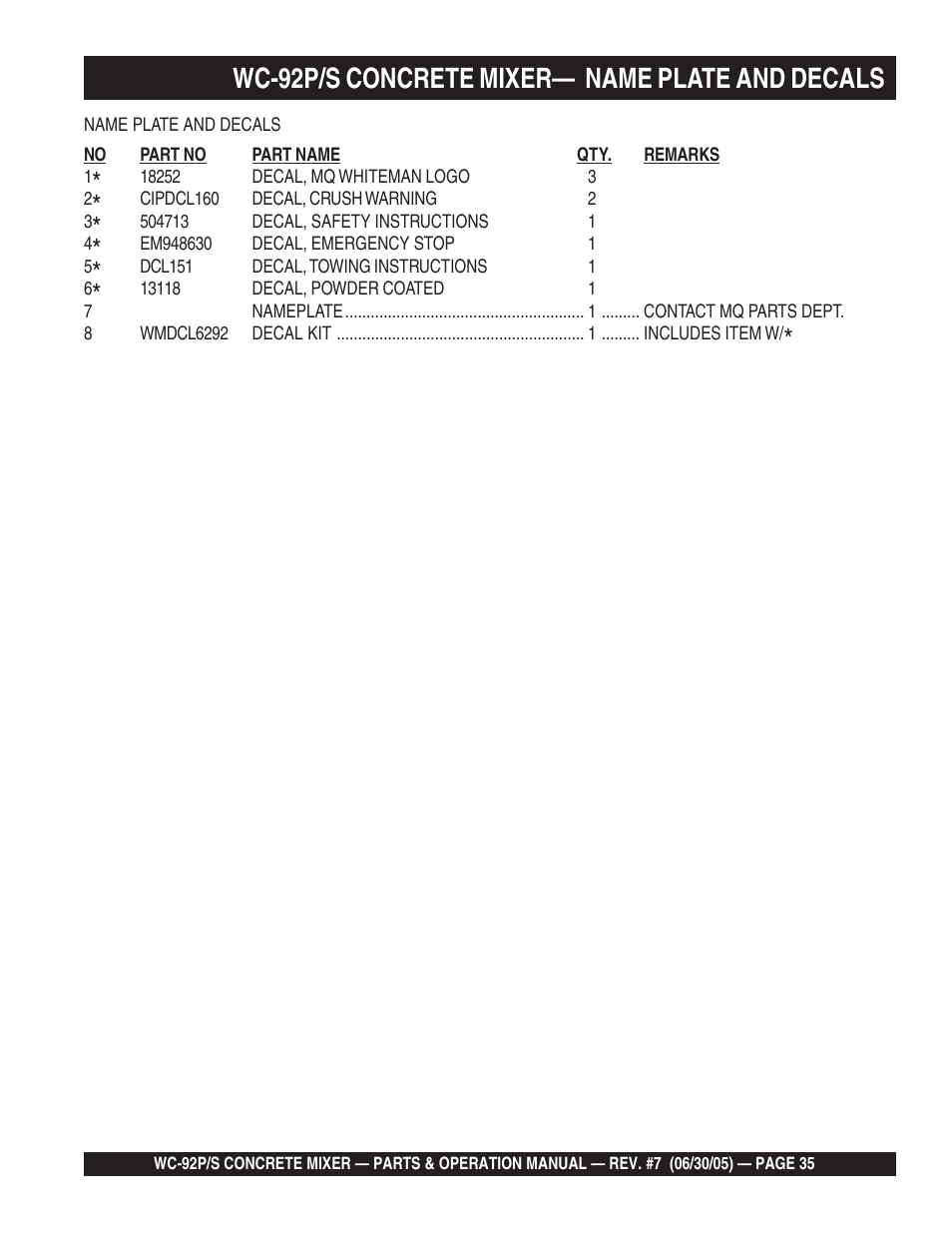 WC-92P/S CONCRETE MIXER— NAME PLATE AND DECALS

NAME PLATE AND DECALS

| NO | PART NO | PART NAME | QTY. | REMARKS |
|---|---|---|---|---|
| 1* | 18252 | DECAL, MQ WHITEMAN LOGO | 3 | |
| 2* | CIPDCL160 | DECAL, CRUSH WARNING | 2 | |
| 3* | 504713 | DECAL, SAFETY INSTRUCTIONS | 1 | |
| 4* | EM948630 | DECAL, EMERGENCY STOP | 1 | |
| 5* | DCL151 | DECAL, TOWING INSTRUCTIONS | 1 | |
| 6* | 13118 | DECAL, POWDER COATED | 1 | |
| 7 | | NAMEPLATE | 1 | CONTACT MQ PARTS DEPT. |
| 8 | WMDCL6292 | DECAL KIT | 1 | INCLUDES ITEM W/* |

WC-92P/S CONCRETE MIXER — PARTS & OPERATION MANUAL — REV. #7 (06/30/05) — PAGE 35